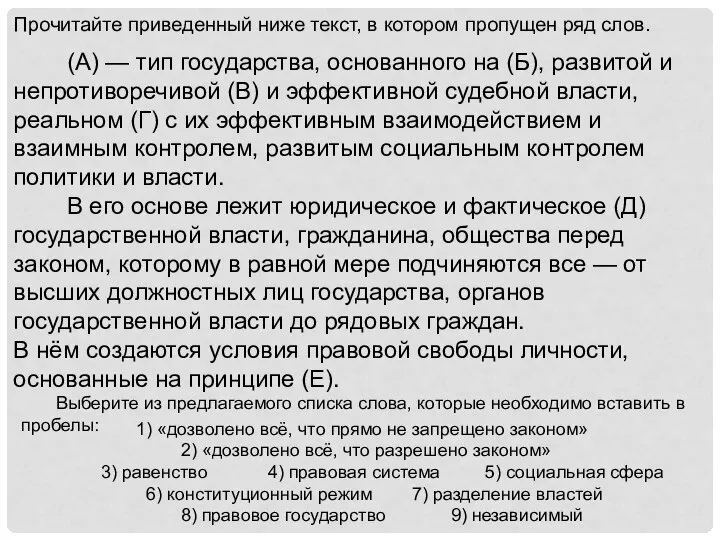 Прочитайте приведенный ниже текст, в котором пропущен ряд слов.

(А) — тип государства, основанного на (Б), развитой и непротиворечивой (В) и эффективной судебной власти, реальном (Г) с их эффективным взаимодействием и взаимным контролем, развитым социальным контролем политики и власти.

В его основе лежит юридическое и фактическое (Д) государственной власти, гражданина, общества перед законом, которому в равной мере подчиняются все — от высших должностных лиц государства, органов государственной власти до рядовых граждан.
В нём создаются условия правовой свободы личности, основанные на принципе (Е).

Выберите из предлагаемого списка слова, которые необходимо вставить в пробелы:
1) «дозволено всё, что прямо не запрещено законом»
2) «дозволено всё, что разрешено законом»
3) равенство
4) правовая система
5) социальная сфера
6) конституционный режим
7) разделение властей
8) правовое государство
9) независимый